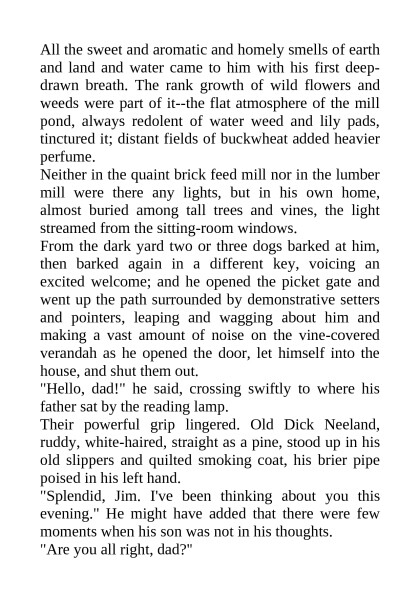 All the sweet and aromatic and homely smells of earth and land and water came to him with his first deep-drawn breath. The rank growth of wild flowers and weeds were part of it--the flat atmosphere of the mill pond, always redolent of water weed and lily pads, tinctured it; distant fields of buckwheat added heavier perfume.

Neither in the quaint brick feed mill nor in the lumber mill were there any lights, but in his own home, almost buried among tall trees and vines, the light streamed from the sitting-room windows.

From the dark yard two or three dogs barked at him, then barked again in a different key, voicing an excited welcome; and he opened the picket gate and went up the path surrounded by demonstrative setters and pointers, leaping and wagging about him and making a vast amount of noise on the vine-covered verandah as he opened the door, let himself into the house, and shut them out.

"Hello, dad!" he said, crossing swiftly to where his father sat by the reading lamp.

Their powerful grip lingered. Old Dick Neeland, ruddy, white-haired, straight as a pine, stood up in his old slippers and quilted smoking coat, his brier pipe poised in his left hand.

"Splendid, Jim. I've been thinking about you this evening." He might have added that there were few moments when his son was not in his thoughts.

"Are you all right, dad?"